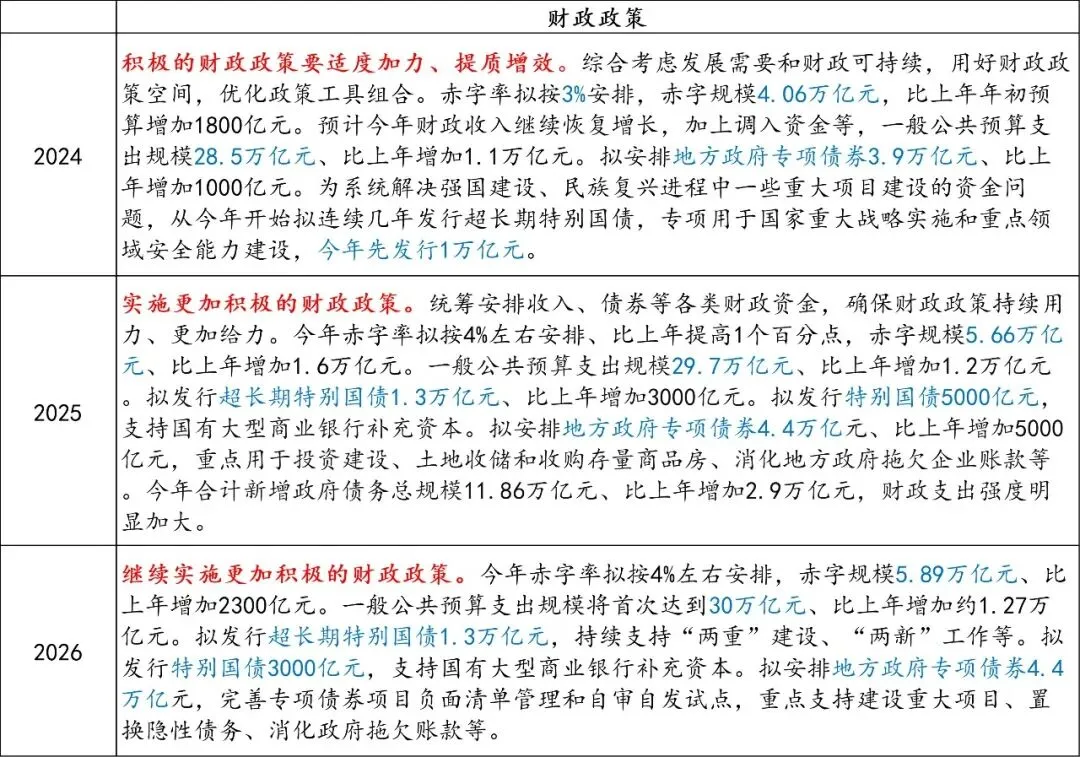 |  | 财政政策 |
|---|---|
| 2024 | 积极的财政政策要适度加力、提质增效。综合考虑发展需要和财政可持续，用好财政政策空间，优化政策工具组合。赤字率拟按3%安排，赤字规模4.06万亿元，比上年年初预算增加1800亿元。预计今年财政收入继续恢复增长，加上调入资金等，一般公共预算支出规模28.5万亿元、比上年增加1.1万亿元。拟安排地方政府专项债券3.9万亿元、比上年增加1000亿元。为系统解决强国建设、民族复兴进程中一些重大项目建设的资金问题，从今年开始拟连续几年发行超长期特别国债，专项用于国家重大战略实施和重点领域安全能力建设，今年先发行1万亿元。 |
| 2025 | 实施更加积极的财政政策。统筹安排收入、债券等各类财政资金，确保财政政策持续用力、更加给力。今年赤字率拟按4%左右安排、比上年提高1个百分点，赤字规模5.66万亿元、比上年增加1.6万亿元。一般公共预算支出规模29.7万亿元、比上年增加1.2万亿元。拟发行超长期特别国债1.3万亿元、比上年增加3000亿元。拟发行特别国债5000亿元，支持国有大型商业银行补充资本。拟安排地方政府专项债券4.4万亿元、比上年增加5000亿元，重点用于投资建设、土地收储和收购存量商品房、消化地方政府拖欠企业账款等。今年合计新增政府债务总规模11.86万亿元、比上年增加2.9万亿元，财政支出强度明显加大。 |
| 2026 | 继续实施更加积极的财政政策。今年赤字率拟按4%左右安排，赤字规模5.89万亿元、比上年增加2300亿元。一般公共预算支出规模将首次达到30万亿元、比上年增加约1.27万亿元。拟发行超长期特别国债1.3万亿元，持续支持“两重”建设、“两新”工作等。拟发行特别国债3000亿元，支持国有大型商业银行补充资本。拟安排地方政府专项债券4.4万亿元，完善专项债券项目负面清单管理和自审自发试点，重点支持建设重大项目、置换隐性债务、消化政府拖欠账款等。 |